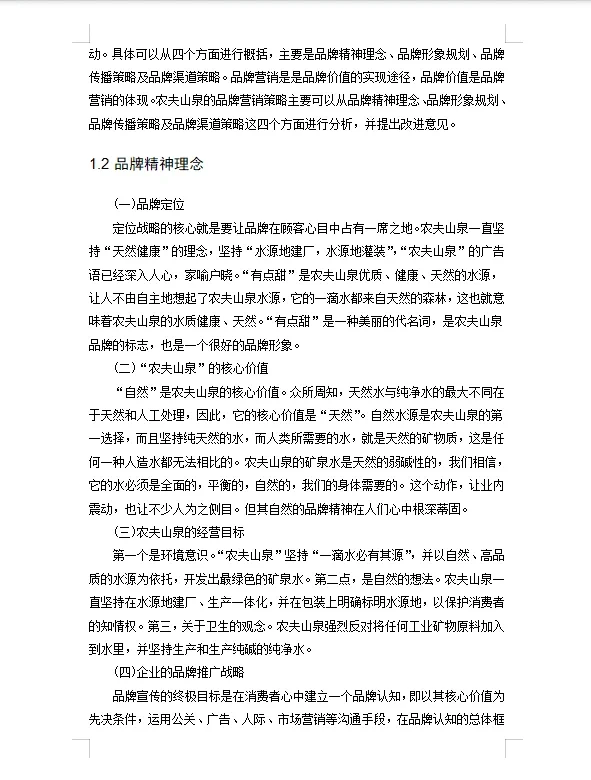 动。具体可以从四个方面进行概括，主要是品牌精神理念、品牌形象规划、品牌传播策略及品牌渠道策略。品牌营销是品牌价值的实现途径，品牌价值是品牌营销的体现。农夫山泉的品牌营销策略主要可以从品牌精神理念、品牌形象规划、品牌传播策略及品牌渠道策略这四个方面进行分析，并提出改进意见。

1.2 品牌精神理念

(一)品牌定位

定位战略的核心就是要让品牌在顾客心目中占有一席之地。农夫山泉一直坚持“天然健康”的理念，坚持“水源地建厂，水源地灌装”，“农夫山泉”的广告语已经深入人心，家喻户晓。“有点甜”是农夫山泉优质、健康、天然的水源，让人不由自主地想起了农夫山泉水源，它的一滴水都来自天然的森林，这也就意味着农夫山泉的水质健康、天然。“有点甜”是一种美丽的代名词，是农夫山泉品牌的标志，也是一个很好的品牌形象。

(二)“农夫山泉”的核心价值

“自然”是农夫山泉的核心价值。众所周知，天然水与纯净水的最大不同在于天然和人工处理，因此，它的核心价值是“天然”。自然水源是农夫山泉的第一选择，而且坚持纯天然的水，而人类所需要的水，就是天然的矿物质，这是任何一种人造水都无法相比的。农夫山泉的矿泉水是天然的弱碱性的，我们相信，它的水必须是全面的，平衡的，自然的，我们的身体需要的。这个动作，让业内震动，也让不少人为之侧目。但其自然的品牌精神在人们心中根深蒂固。

(三)农夫山泉的经营目标

第一个是环境意识。“农夫山泉”坚持“一滴水必有其源”，并以自然、高品质的水源为依托，开发出最绿色的矿泉水。第二点，是自然的想法。农夫山泉一直坚持在水源地建厂、生产一体化，并在包装上明确标明水源地，以保护消费者的知情权。第三，关于卫生的观念。农夫山泉强烈反对将任何工业矿物原料加入到水里，并坚持生产和生产纯碱的纯净水。

(四)企业的品牌推广战略

品牌宣传的终极目标是在消费者心中建立一个品牌认知，即以其核心价值为先决条件，运用公关、广告、人际、市场营销等沟通手段，在品牌认知的总体框